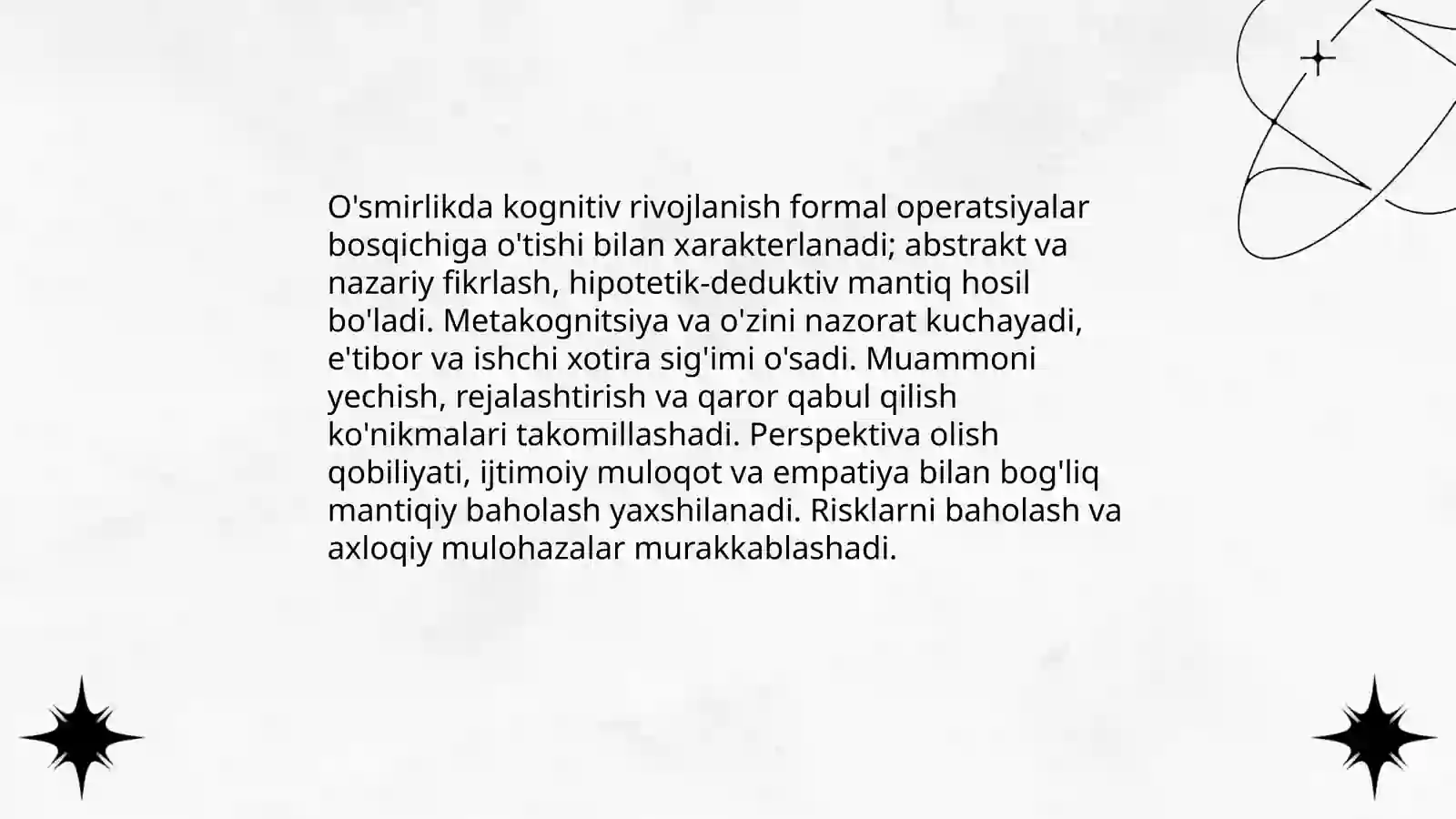 O'smirlikda kognitiv rivojlanish formal operatsiyalar bosqichiga o'tishi bilan xarakterlanadi; abstrakt va nazariy fikrlash, hipotetik-deduktiv mantiq hosil bo'ladi. Metakognitsiya va o'zini nazorat kuchayadi, e'tibor va ishchi xotira sig'imi o'sadi. Muammoni yechish, rejalashtirish va qaror qabul qilish ko'nikmalari takomillashadi. Perspektiva olish qobiliyati, ijtimoiy muloqot va empatiya bilan bog'liq mantiqiy baholash yaxshilanadi. Risklarni baholash va axloqiy mulohazalar murakkablashadi.